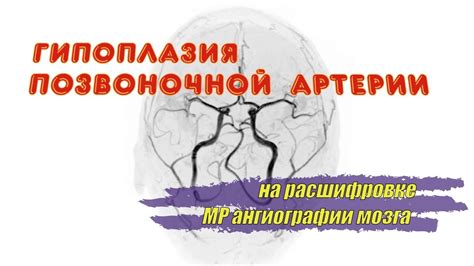 ГИПОПЛАЗИЯ
ПОЗВОНОЧНОЙ АРТЕРИИ

на расшифровке
МР ангиографии мозга